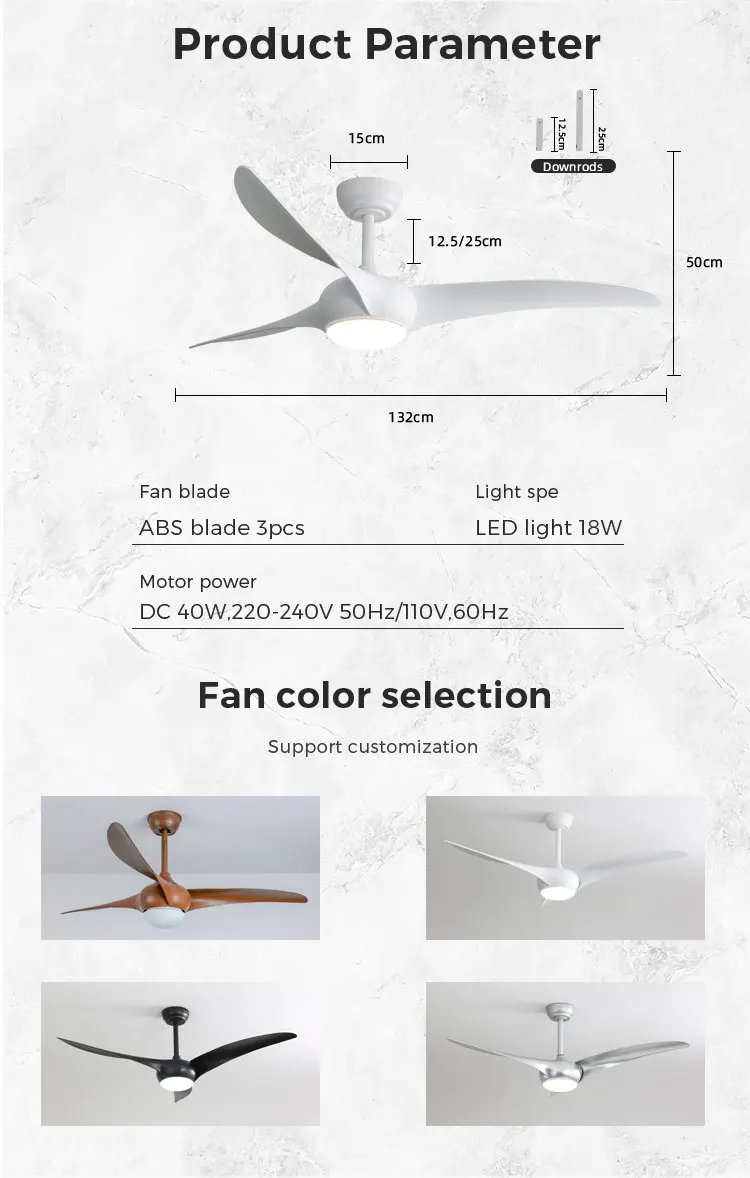 Product Parameter

15cm

12.5cm

25cm

Downrods

12.5/25cm

50cm

132cm

Fan blade

ABS blade 3pcs

Light spe

LED light 18W

Motor power

DC 40W,220-240V 50Hz/110V,60Hz

Fan color selection

Support customization